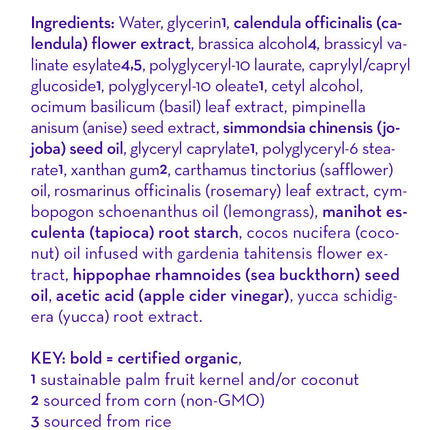 Ingredients: Water, glycerin1, calendula officinalis (calendula) flower extract, brassica alcohol4, brassicyl valinate esylate4,5, polyglyceryl-10 laurate, caprylyl/capryl glucoside1, polyglyceryl-10 oleate1, cetyl alcohol, ocimum basilicum (basil) leaf extract, pimpinella anisum (anise) seed extract, simmondsia chinensis (jojoba) seed oil, glyceryl caprylate1, polyglyceryl-6 stearate1, xanthan gum2, carthamus tinctorius (safflower) oil, rosmarinus officinalis (rosemary) leaf extract, cymbopogon schoenanthus oil (lemongrass), manihot esculenta (tapioca) root starch, cocos nucifera (coconut) oil infused with gardenia tahitensis flower extract, hippophae rhamnoides (sea buckthorn) seed oil, acetic acid (apple cider vinegar), yucca schidigera (yucca) root extract.

KEY: bold = certified organic,
1 sustainable palm fruit kernel and/or coconut
2 sourced from corn (non-GMO)
3 sourced from rice